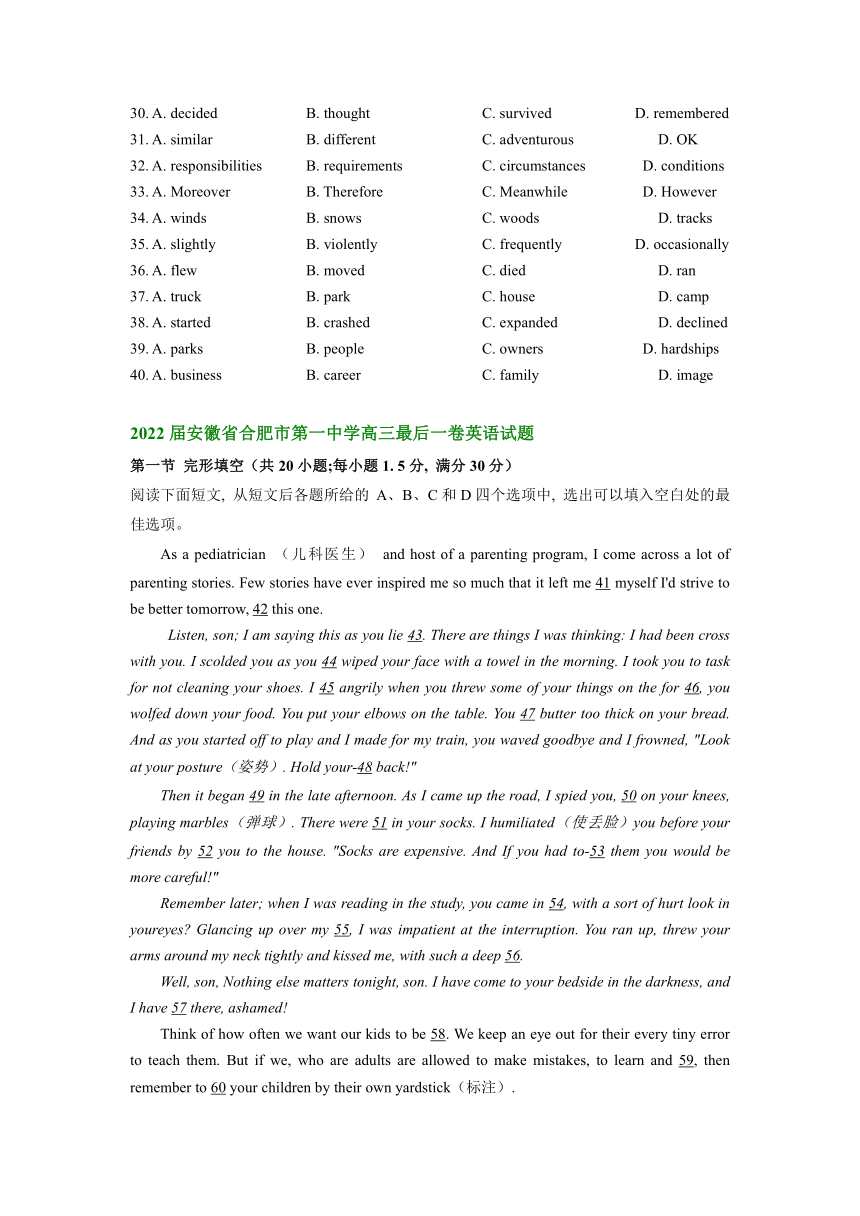 30. A. decided B. thought C. survived D. remembered
31. A. similar B. different C. adventurous D. OK
32. A. responsibilities B. requirements C. circumstances D. conditions
33. A. Moreover B. Therefore C. Meanwhile D. However
34. A. winds B. snows C. woods D. tracks
35. A. slightly B. violently C. frequently D. occasionally
36. A. flew B. moved C. died D. ran
37. A. truck B. park C. house D. camp
38. A. started B. crashed C. expanded D. declined
39. A. parks B. people C. owners D. hardships
40. A. business B. career C. family D. image

2022 届安徽省合肥市第一中学高三最后一卷英语试题

第一节 完形填空（共 20 小题;每小题 1. 5 分, 满分 30 分）

阅读下面短文, 从短文后各题所给的 A、B、C 和 D 四个选项中, 选出可以填入空白处的最佳选项。

As a pediatrician （儿科医生） and host of a parenting program, I come across a lot of parenting stories. Few stories have ever inspired me so much that it left me 41 myself I'd strive to be better tomorrow, 42 this one.

Listen, son; I am saying this as you lie 43. There are things I was thinking: I had been cross with you. I scolded you as you 44 wiped your face with a towel in the morning. I took you to task for not cleaning your shoes. I 45 angrily when you threw some of your things on the for 46, you wolfed down your food. You put your elbows on the table. You 47 butter too thick on your bread. And as you started off to play and I made for my train, you waved goodbye and I frowned, "Look at your posture（姿势）. Hold your-48 back!"

Then it began 49 in the late afternoon. As I came up the road, I spied you, 50 on your knees, playing marbles（弹球）. There were 51 in your socks. I humiliated（使丢脸）you before your friends by 52 you to the house. "Socks are expensive. And If you had to-53 them you would be more careful!"

Remember later; when I was reading in the study, you came in 54, with a sort of hurt look in youreyes? Glancing up over my 55, I was impatient at the interruption. You ran up, threw your arms around my neck tightly and kissed me, with such a deep 56.

Well, son, Nothing else matters tonight, son. I have come to your bedside in the darkness, and I have 57 there, ashamed!

Think of how often we want our kids to be 58. We keep an eye out for their every tiny error to teach them. But if we, who are adults are allowed to make mistakes, to learn and 59, then remember to 60 your children by their own yardstick（标注）.